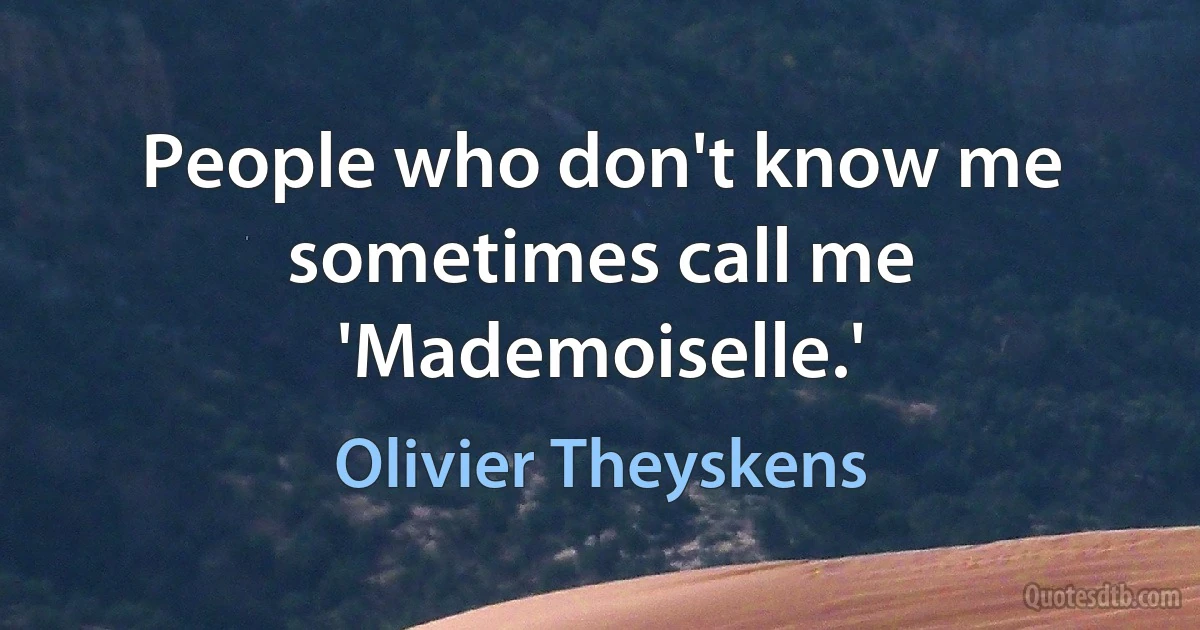 People who don't know me sometimes call me 'Mademoiselle.'

Olivier Theyskens

Quotesdtb.com